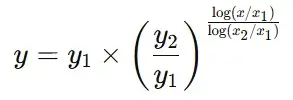 $y = y_1 \times \left(\frac{y_2}{y_1}\right)^{\frac{\log(x/x_1)}{\log(x_2/x_1)}}$